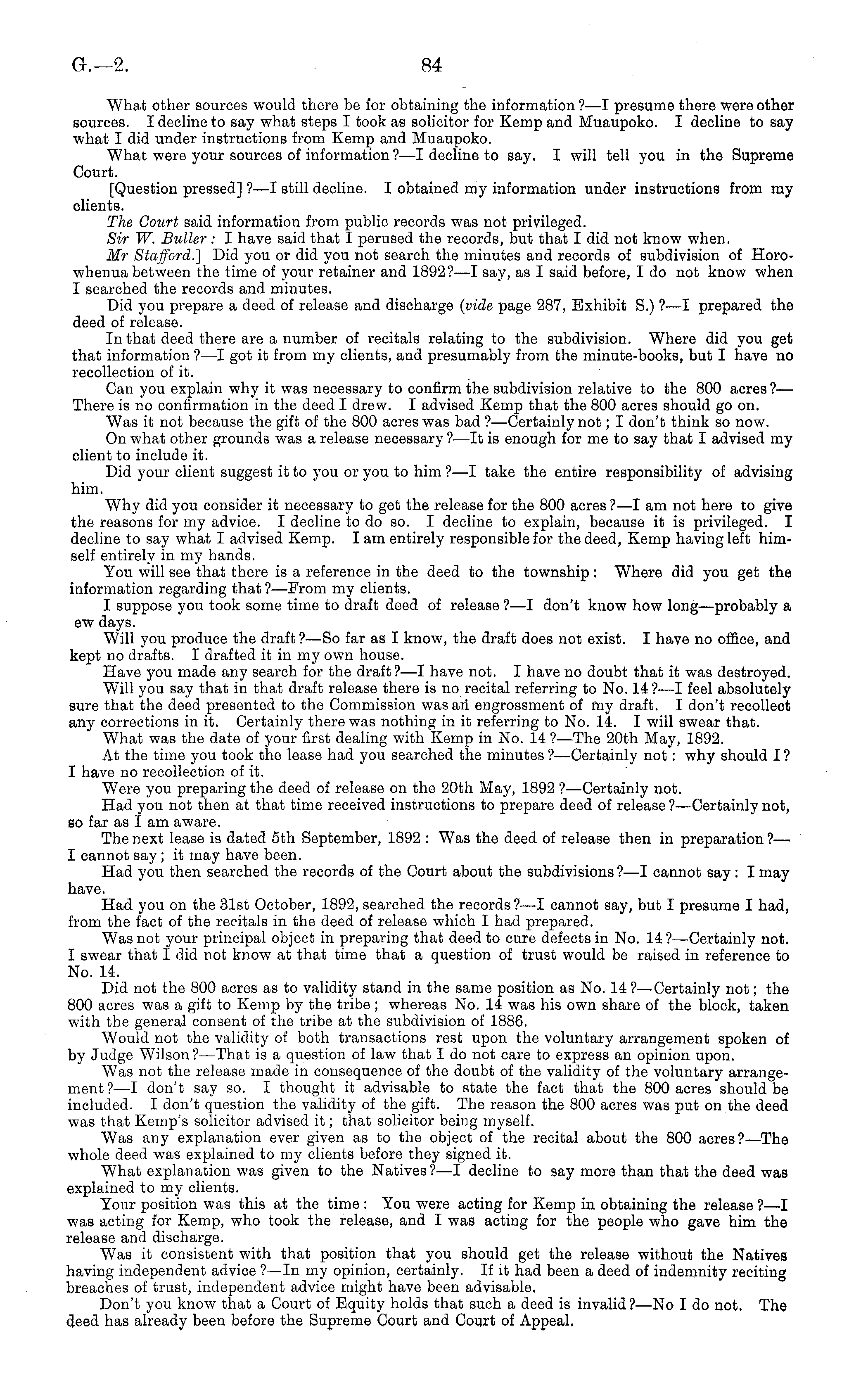 G.—2. 84

What other sources would there be for obtaining the information?—I presume there were other sources. I decline to say what steps I took as solicitor for Kemp and Muaupoko. I decline to say what I did under instructions from Kemp and Muaupoko.

What were your sources of information?—I decline to say. I will tell you in the Supreme Court.

[Question pressed]?—I still decline. I obtained my information under instructions from my clients.

The Court said information from public records was not privileged.

Sir W. Buller: I have said that I perused the records, but that I did not know when.

Mr Stafford.] Did you or did you not search the minutes and records of subdivision of Horowhenua between the time of your retainer and 1892?—I say, as I said before, I do not know when I searched the records and minutes.

Did you prepare a deed of release and discharge (vide page 287, Exhibit S.)?—I prepared the deed of release.

In that deed there are a number of recitals relating to the subdivision. Where did you get that information?—I got it from my clients, and presumably from the minute-books, but I have no recollection of it.

Can you explain why it was necessary to confirm the subdivision relative to the 800 acres?—There is no confirmation in the deed I drew. I advised Kemp that the 800 acres should go on.

Was it not because the gift of the 800 acres was bad?—Certainly not; I don't think so now.

On what other grounds was a release necessary?—It is enough for me to say that I advised my client to include it.

Did your client suggest it to you or you to him?—I take the entire responsibility of advising him.

Why did you consider it necessary to get the release for the 800 acres?—I am not here to give the reasons for my advice. I decline to do so. I decline to explain, because it is privileged. I decline to say what I advised Kemp. I am entirely responsible for the deed, Kemp having left himself entirely in my hands.

You will see that there is a reference in the deed to the township: Where did you get the information regarding that?—From my clients.

I suppose you took some time to draft deed of release?—I don't know how long—probably a ew days.

Will you produce the draft?—So far as I know, the draft does not exist. I have no office, and kept no drafts. I drafted it in my own house.

Have you made any search for the draft?—I have not. I have no doubt that it was destroyed.

Will you say that in that draft release there is no recital referring to No. 14?—I feel absolutely sure that the deed presented to the Commission was an engrossment of my draft. I don't recollect any corrections in it. Certainly there was nothing in it referring to No. 14. I will swear that.

What was the date of your first dealing with Kemp in No. 14?—The 20th May, 1892.

At the time you took the lease had you searched the minutes?—Certainly not: why should I? I have no recollection of it.

Were you preparing the deed of release on the 20th May, 1892?—Certainly not.

Had you not then at that time received instructions to prepare deed of release?—Certainly not, so far as I am aware.

The next lease is dated 5th September, 1892: Was the deed of release then in preparation?—I cannot say; it may have been.

Had you then searched the records of the Court about the subdivisions?—I cannot say: I may have.

Had you on the 31st October, 1892, searched the records?—I cannot say, but I presume I had, from the fact of the recitals in the deed of release which I had prepared.

Was not your principal object in preparing that deed to cure defects in No. 14?—Certainly not. I swear that I did not know at that time that a question of trust would be raised in reference to No. 14.

Did not the 800 acres as to validity stand in the same position as No. 14?—Certainly not; the 800 acres was a gift to Kemp by the tribe; whereas No. 14 was his own share of the block, taken with the general consent of the tribe at the subdivision of 1886.

Would not the validity of both transactions rest upon the voluntary arrangement spoken of by Judge Wilson?—That is a question of law that I do not care to express an opinion upon.

Was not the release made in consequence of the doubt of the validity of the voluntary arrangement?—I don't say so. I thought it advisable to state the fact that the 800 acres should be included. I don't question the validity of the gift. The reason the 800 acres was put on the deed was that Kemp's solicitor advised it; that solicitor being myself.

Was any explanation ever given as to the object of the recital about the 800 acres?—The whole deed was explained to my clients before they signed it.

What explanation was given to the Natives?—I decline to say more than that the deed was explained to my clients.

Your position was this at the time: You were acting for Kemp in obtaining the release?—I was acting for Kemp, who took the release, and I was acting for the people who gave him the release and discharge.

Was it consistent with that position that you should get the release without the Natives having independent advice?—In my opinion, certainly. If it had been a deed of indemnity reciting breaches of trust, independent advice might have been advisable.

Don't you know that a Court of Equity holds that such a deed is invalid?—No I do not. The deed has already been before the Supreme Court and Court of Appeal.